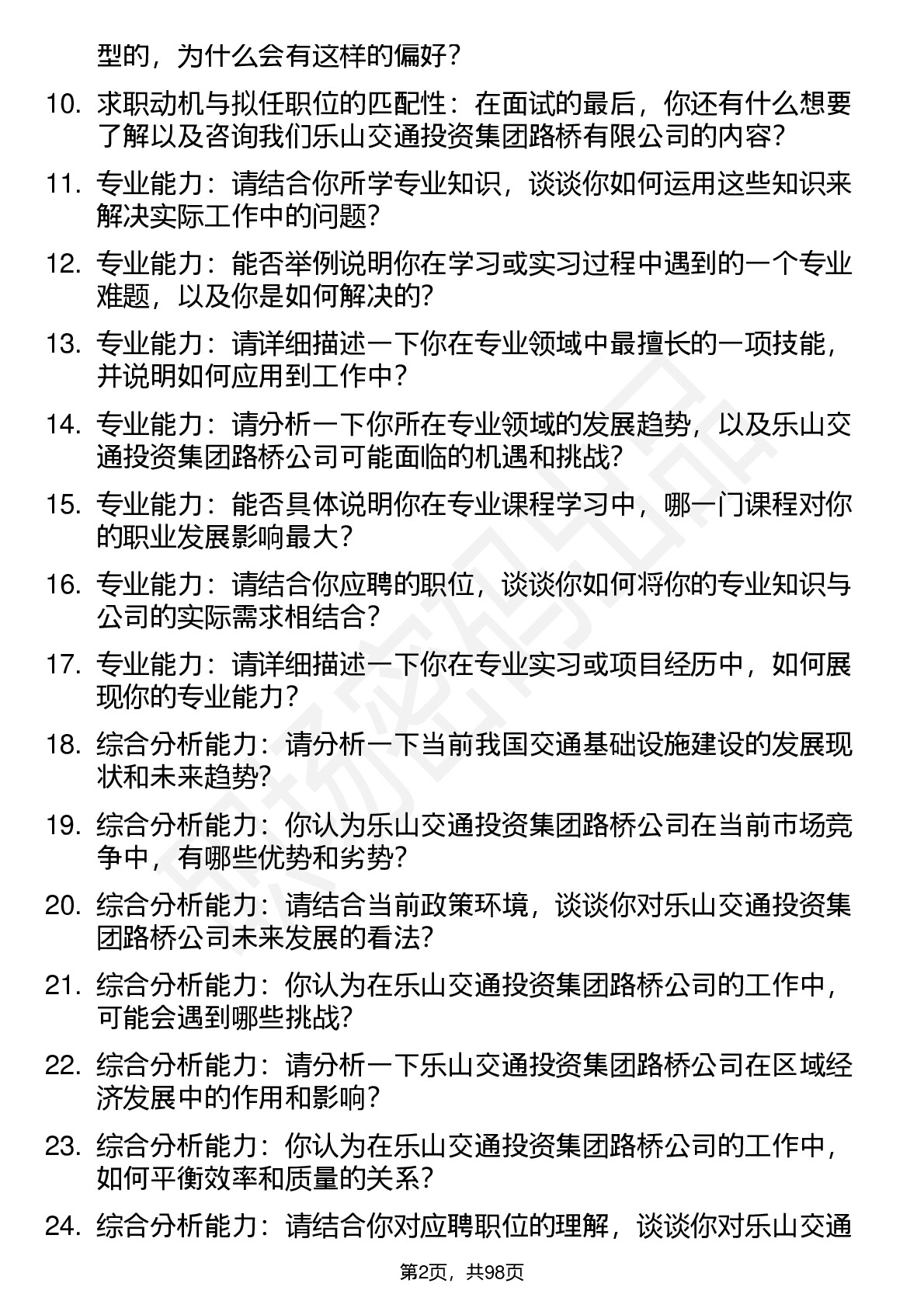 型的，为什么会有这样的偏好？

10. 求职动机与拟任职位的匹配性：在面试的最后，你还有什么想要了解以及咨询我们乐山交通投资集团路桥有限公司的内容？

11. 专业能力：请结合你所学专业知识，谈谈你如何运用这些知识来解决实际工作中的问题？

12. 专业能力：能否举例说明你在学习或实习过程中遇到的一个专业难题，以及你是如何解决的？

13. 专业能力：请详细描述一下你在专业领域中最擅长的一项技能，并说明如何应用到工作中？

14. 专业能力：请分析一下你所在专业领域的发展趋势，以及乐山交通投资集团路桥公司可能面临的机遇和挑战？

15. 专业能力：能否具体说明你在专业课程学习中，哪一门课程对你的职业发展影响最大？

16. 专业能力：请结合你应聘的职位，谈谈你如何将你的专业知识与公司的实际需求相结合？

17. 专业能力：请详细描述一下你在专业实习或项目经历中，如何展现你的专业能力？

18. 综合分析能力：请分析一下当前我国交通基础设施建设的发展现状和未来趋势？

19. 综合分析能力：你认为乐山交通投资集团路桥公司在当前市场竞争中，有哪些优势和劣势？

20. 综合分析能力：请结合当前政策环境，谈谈你对乐山交通投资集团路桥公司未来发展的看法？

21. 综合分析能力：你认为在乐山交通投资集团路桥公司的工作中，可能会遇到哪些挑战？

22. 综合分析能力：请分析一下乐山交通投资集团路桥公司在区域经济发展中的作用和影响？

23. 综合分析能力：你认为在乐山交通投资集团路桥公司的工作中，如何平衡效率和质量的关系？

24. 综合分析能力：请结合你对应聘职位的理解，谈谈你对乐山交通

第2页，共98页